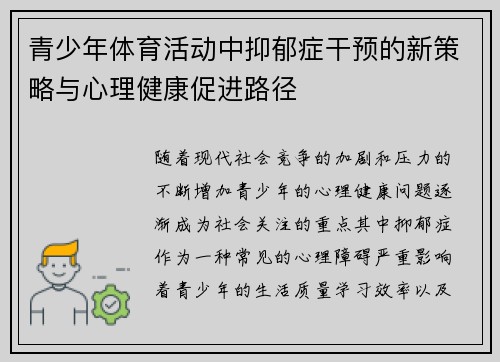 青少年体育活动中抑郁症干预的新策略与心理健康促进路径

随着现代社会竞争的加剧和压力的不断增加青少年的心理健康问题逐渐成为社会关注的重点其中抑郁症作为一种常见的心理障碍严重影响着青少年的生活质量学习效率以及